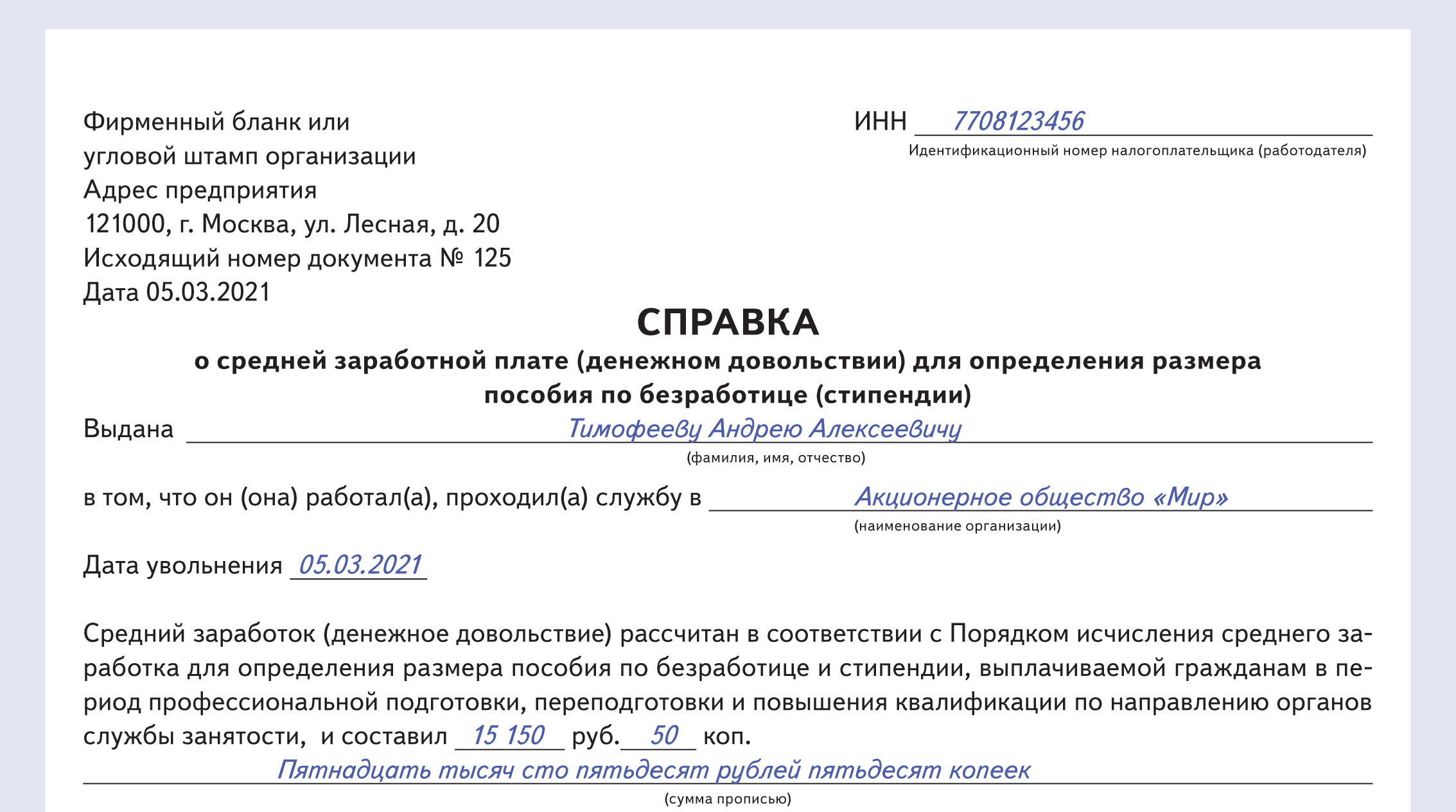 Фирменный бланк или
угловой штамп организации
Адрес предприятия
121000, г. Москва, ул. Лесная, д. 20
Исходящий номер документа № 125
Дата 05.03.2021

ИНН 7708123456
Идентификационный номер налогоплательщика (работодателя)

СПРАВКА
о средней заработной плате (денежном довольствии) для определения размера пособия по безработице (стипендии)

Выдана Тимофееву Андрею Алексеевичу
(фамилия, имя, отчество)

в том, что он (она) работал(а), проходил(а) службу в Акционерное общество «Мир»
(наименование организации)

Дата увольнения 05.03.2021

Средний заработок (денежное довольствие) рассчитан в соответствии с Порядком исчисления среднего заработка для определения размера пособия по безработице и стипендии, выплачиваемой гражданам в период профессиональной подготовки, переподготовки и повышения квалификации по направлению органов службы занятости, и составил 15 150 руб. 50 коп.
Пятнадцать тысяч сто пятьдесят рублей пятьдесят копеек
(сумма прописью)